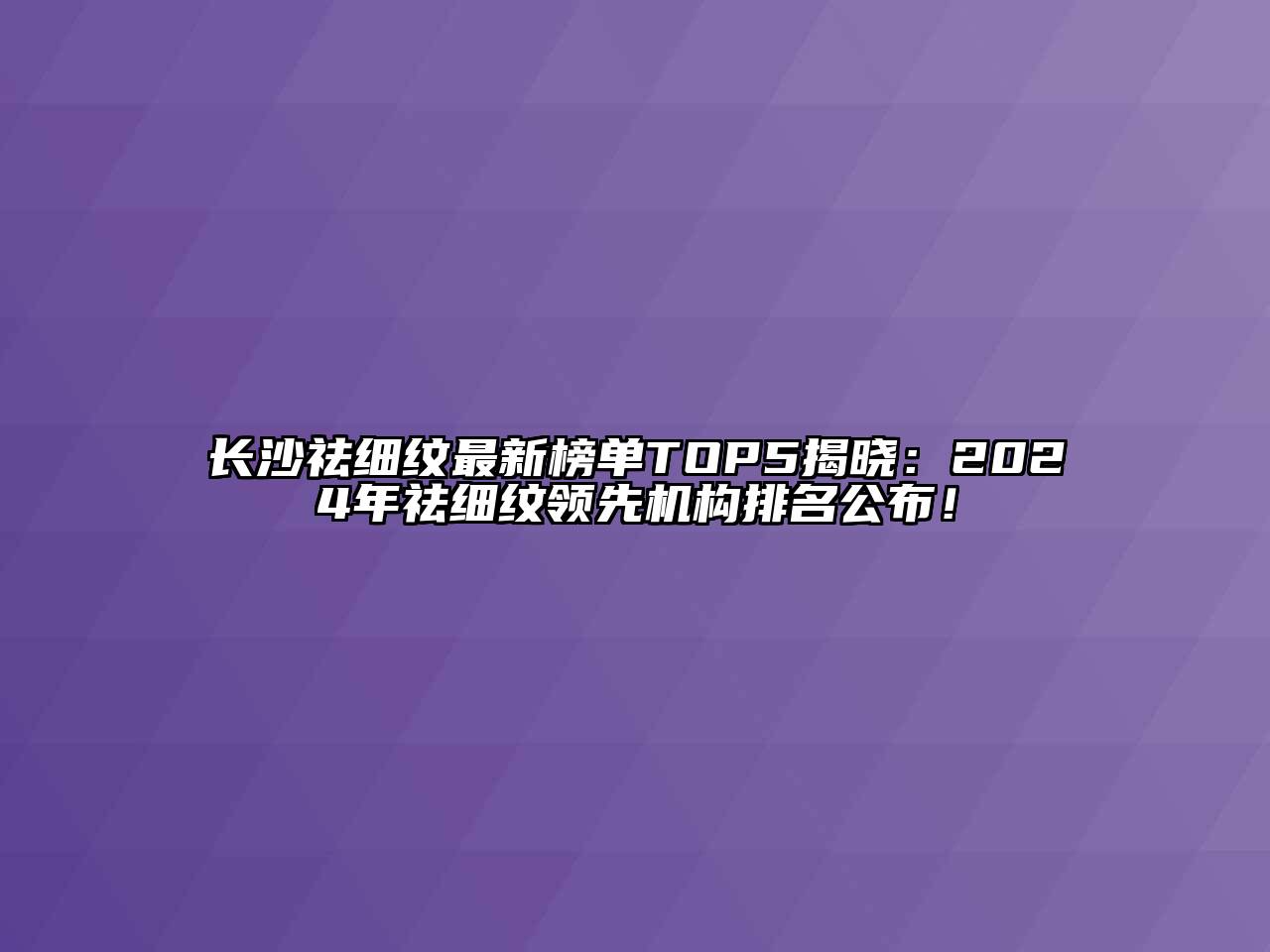 长沙祛细纹最新榜单TOP5揭晓：2024年祛细纹领先机构排名公布！